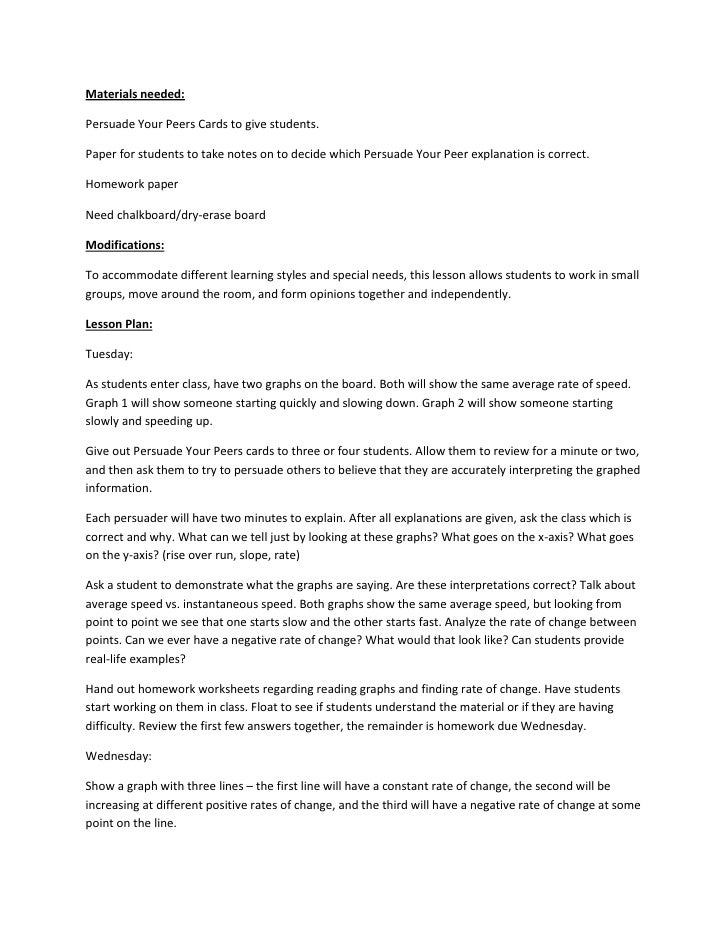 Materials needed:

Persuade Your Peers Cards to give students.

Paper for students to take notes on to decide which Persuade Your Peer explanation is correct.

Homework paper

Need chalkboard/dry-erase board

Modifications:

To accommodate different learning styles and special needs, this lesson allows students to work in small groups, move around the room, and form opinions together and independently.

Lesson Plan:

Tuesday:

As students enter class, have two graphs on the board. Both will show the same average rate of speed. Graph 1 will show someone starting quickly and slowing down. Graph 2 will show someone starting slowly and speeding up.

Give out Persuade Your Peers cards to three or four students. Allow them to review for a minute or two, and then ask them to try to persuade others to believe that they are accurately interpreting the graphed information.

Each persuader will have two minutes to explain. After all explanations are given, ask the class which is correct and why. What can we tell just by looking at these graphs? What goes on the x-axis? What goes on the y-axis? (rise over run, slope, rate)

Ask a student to demonstrate what the graphs are saying. Are these interpretations correct? Talk about average speed vs. instantaneous speed. Both graphs show the same average speed, but looking from point to point we see that one starts slow and the other starts fast. Analyze the rate of change between points. Can we ever have a negative rate of change? What would that look like? Can students provide real-life examples?

Hand out homework worksheets regarding reading graphs and finding rate of change. Have students start working on them in class. Float to see if students understand the material or if they are having difficulty. Review the first few answers together, the remainder is homework due Wednesday.

Wednesday:

Show a graph with three lines – the first line will have a constant rate of change, the second will be increasing at different positive rates of change, and the third will have a negative rate of change at some point on the line.